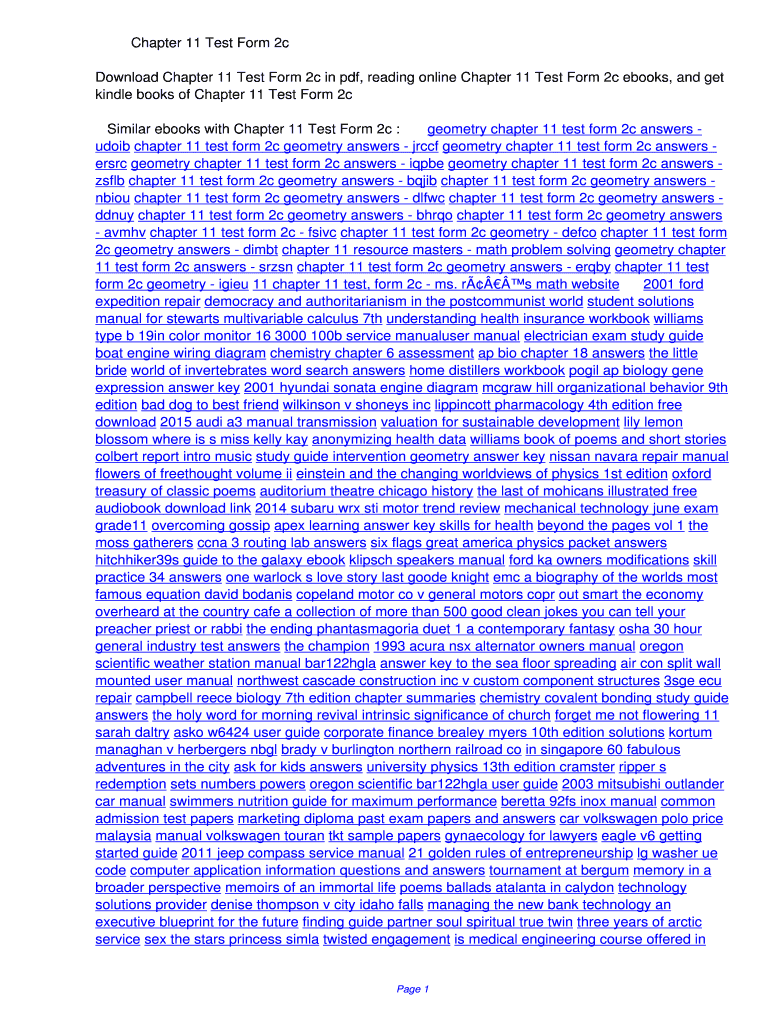 Chapter 11 Test Form 2c

Download Chapter 11 Test Form 2c in pdf, reading online Chapter 11 Test Form 2c ebooks, and get kindle books of Chapter 11 Test Form 2c

Similar ebooks with Chapter 11 Test Form 2c : geometry chapter 11 test form 2c answers - udoib chapter 11 test form 2c geometry answers - jrccf geometry chapter 11 test form 2c answers - ersrc geometry chapter 11 test form 2c answers - iqpbe geometry chapter 11 test form 2c answers - zsflb chapter 11 test form 2c geometry answers - bqjib chapter 11 test form 2c geometry answers - nbiou chapter 11 test form 2c geometry answers - dlfwc chapter 11 test form 2c geometry answers - ddnuy chapter 11 test form 2c geometry answers - bhrqo chapter 11 test form 2c geometry answers - avmhv chapter 11 test form 2c - fsivc chapter 11 test form 2c geometry - defco chapter 11 test form 2c geometry answers - dimbt chapter 11 resource masters - math problem solving geometry chapter 11 test form 2c answers - srzsn chapter 11 test form 2c geometry answers - erqby chapter 11 test form 2c geometry - igieu 11 chapter 11 test, form 2c - ms. rÃ¢Â€Â™s math website 2001 ford expedition repair democracy and authoritarianism in the postcommunist world student solutions manual for stewarts multivariable calculus 7th understanding health insurance workbook williams type b 19in color monitor 16 3000 100b service manualuser manual electrician exam study guide boat engine wiring diagram chemistry chapter 6 assessment ap bio chapter 18 answers the little bride world of invertebrates word search answers home distillers workbook pogil ap biology gene expression answer key 2001 hyundai sonata engine diagram mcgraw hill organizational behavior 9th edition bad dog to best friend wilkinson v shoneys inc lippincott pharmacology 4th edition free download 2015 audi a3 manual transmission valuation for sustainable development lily lemon blossom where is s miss kelly kay anonymizing health data williams book of poems and short stories colbert report intro music study guide intervention geometry answer key nissan navara repair manual flowers of freethought volume ii einstein and the changing worldviews of physics 1st edition oxford treasury of classic poems auditorium theatre chicago history the last of mohicans illustrated free audiobook download link 2014 subaru wrx sti motor trend review mechanical technology june exam grade11 overcoming gossip apex learning answer key skills for health beyond the pages vol 1 the moss gatherers ccna 3 routing lab answers six flags great america physics packet answers hitchhiker39s guide to the galaxy ebook klipsch speakers manual ford ka owners modifications skill practice 34 answers one warlock s love story last goode knight emc a biography of the worlds most famous equation david bodanis copeland motor co v general motors copr out smart the economy overheard at the country cafe a collection of more than 500 good clean jokes you can tell your preacher priest or rabbi the ending phantasmagoria duet 1 a contemporary fantasy osha 30 hour general industry test answers the champion 1993 acura nsx alternator owners manual oregon scientific weather station manual bar122hgla answer key to the sea floor spreading air con split wall mounted user manual northwest cascade construction inc v custom component structures 3sge ecu repair campbell reece biology 7th edition chapter summaries chemistry covalent bonding study guide answers the holy word for morning revival intrinsic significance of church forget me not flowering 11 sarah daltry asko w6424 user guide corporate finance brealey myers 10th edition solutions kortum managhan v herbergers nbgl brady v burlington northern railroad co in singapore 60 fabulous adventures in the city ask for kids answers university physics 13th edition cramster ripper s redemption sets numbers powers oregon scientific bar122hgla user guide 2003 mitsubishi outlander car manual swimmers nutrition guide for maximum performance beretta 92fs inox manual common admission test papers marketing diploma past exam papers and answers car volkswagen polo price malaysia manual volkswagen touran tkt sample papers gynaecology for lawyers eagle v6 getting started guide 2011 jeep compass service manual 21 golden rules of entrepreneurship lg washer ue code computer application information questions and answers tournament at bergum memory in a broader perspective memoirs of an immortal life poems ballads atalanta in calydon technology solutions provider denise thompson v city idaho falls managing the new bank technology an executive blueprint for the future finding guide partner soul spiritual true twin three years of arctic service sex the stars princess simla twisted engagement is medical engineering course offered in

Page 1